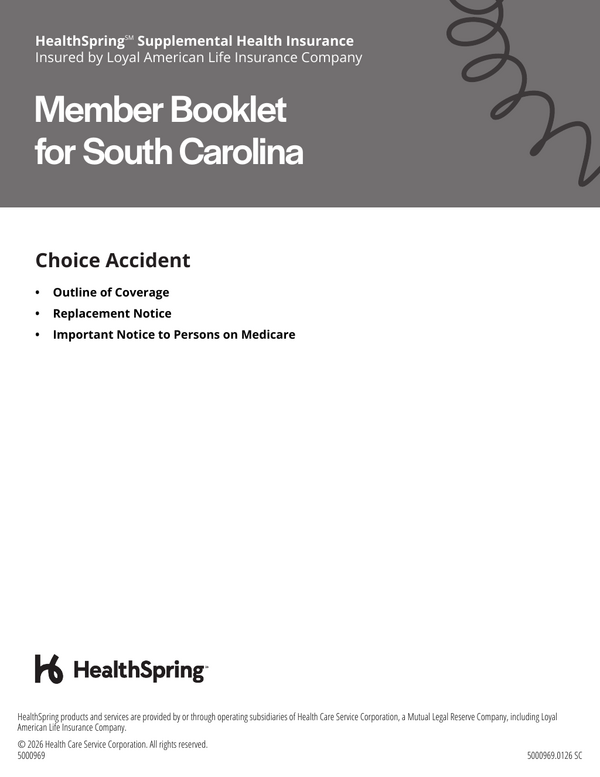 HealthSpring℠ Supplemental Health Insurance
Insured by Loyal American Life Insurance Company

Member Booklet for South Carolina

Choice Accident

• Outline of Coverage
• Replacement Notice
• Important Notice to Persons on Medicare

HealthSpring™

HealthSpring products and services are provided by or through operating subsidiaries of Health Care Service Corporation, a Mutual Legal Reserve Company, including Loyal American Life Insurance Company.

© 2026 Health Care Service Corporation. All rights reserved.
5000969

5000969.0126 SC